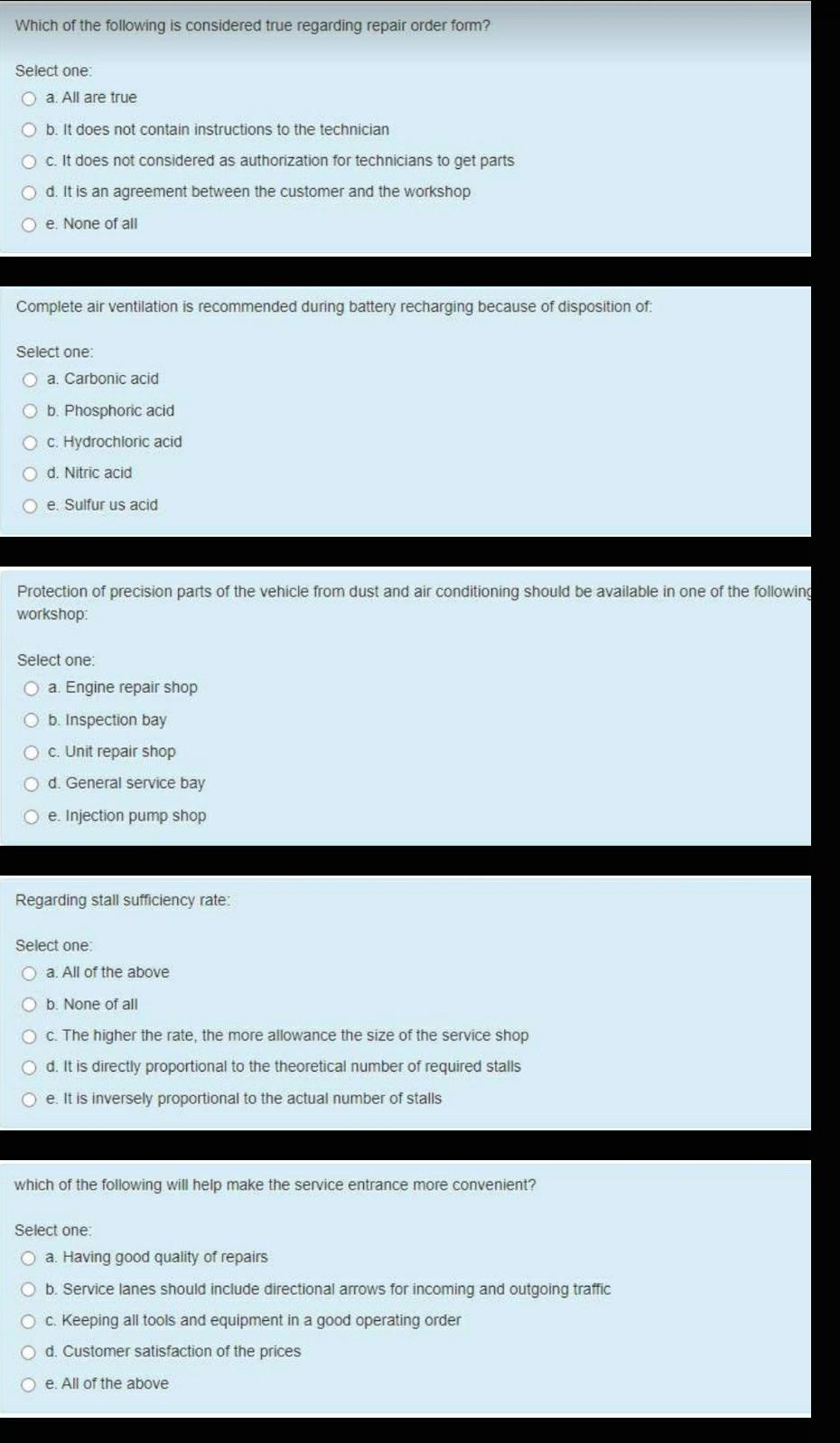 Which of the following is considered true regarding repair order form?

Select one:
a. All are true
b. It does not contain instructions to the technician
c. It does not considered as authorization for technicians to get parts
d. It is an agreement between the customer and the workshop
e. None of all

Complete air ventilation is recommended during battery recharging because of disposition of:

Select one:
a. Carbonic acid
b. Phosphoric acid
c. Hydrochloric acid
d. Nitric acid
e. Sulfur us acid

Protection of precision parts of the vehicle from dust and air conditioning should be available in one of the following workshop:

Select one:
a. Engine repair shop
b. Inspection bay
c. Unit repair shop
d. General service bay
e. Injection pump shop

Regarding stall sufficiency rate:

Select one:
a. All of the above
b. None of all
c. The higher the rate, the more allowance the size of the service shop
d. It is directly proportional to the theoretical number of required stalls
e. It is inversely proportional to the actual number of stalls

which of the following will help make the service entrance more convenient?

Select one:
a. Having good quality of repairs
b. Service lanes should include directional arrows for incoming and outgoing traffic
c. Keeping all tools and equipment in a good operating order
d. Customer satisfaction of the prices
e. All of the above